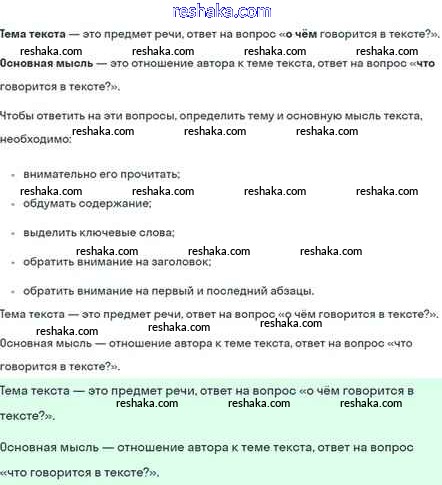 reshaka.com

Тема текста — это предмет речи, ответ на вопрос «о чём говорится в тексте?».

reshaka.com reshaka.com reshaka.com reshaka.com

Основная мысль — это отношение автора к теме текста, ответ на вопрос «что говорится в тексте?».

Чтобы ответить на эти вопросы, определить тему и основную мысль текста, необходимо:

reshaka.com reshaka.com reshaka.com

- внимательно его прочитать;

reshaka.com reshaka.com reshaka.com reshaka.com

- обдумать содержание;
- выделить ключевые слова;

reshaka.com reshaka.com reshaka.com

- обратить внимание на заголовок;
- обратить внимание на первый и последний абзацы.

Тема текста — это предмет речи, ответ на вопрос «о чём говорится в тексте?».

reshaka.com reshaka.com reshaka.com

Основная мысль — отношение автора к теме текста, ответ на вопрос «что говорится в тексте?».

Тема текста — это предмет речи, ответ на вопрос «о чём говорится в тексте?».

reshaka.com reshaka.com reshaka.com

Основная мысль — отношение автора к теме текста, ответ на вопрос «что говорится в тексте?».